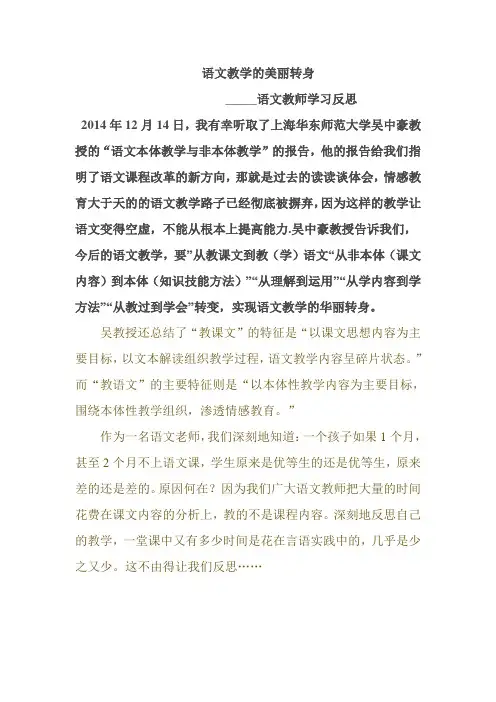 语文教学的美丽转身

_____语文教师学习反思

2014 年 12 月 14 日，我有幸听取了上海华东师范大学吴中豪教授的“语文本体教学与非本体教学”的报告，他的报告给我们指明了语文课程改革的新方向，那就是过去的读读谈体会，情感教育大于天的的语文教学路子已经彻底被摒弃，因为这样的教学让语文变得空虚，不能从根本上提高能力.吴中豪教授告诉我们，今后的语文教学，要”从教课文到教（学）语文“从非本体（课文内容）到本体（知识技能方法）”“从理解到运用”“从学内容到学方法”“从教过到学会”转变，实现语文教学的华丽转身。

吴教授还总结了“教课文”的特征是“以课文思想内容为主要目标，以文本解读组织教学过程，语文教学内容呈碎片状态。”而“教语文”的主要特征则是“以本体性教学内容为主要目标，围绕本体性教学组织，渗透情感教育。”

作为一名语文老师，我们深刻地知道：一个孩子如果 1 个月，甚至 2 个月不上语文课，学生原来是优等生的还是优等生，原来差的还是差的。原因何在？因为我们广大语文教师把大量的时间花费在课文内容的分析上，教的不是课程内容。深刻地反思自己的教学，一堂课中又有多少时间是花在言语实践中的，几乎是少之又少。这不由得让我们反思……